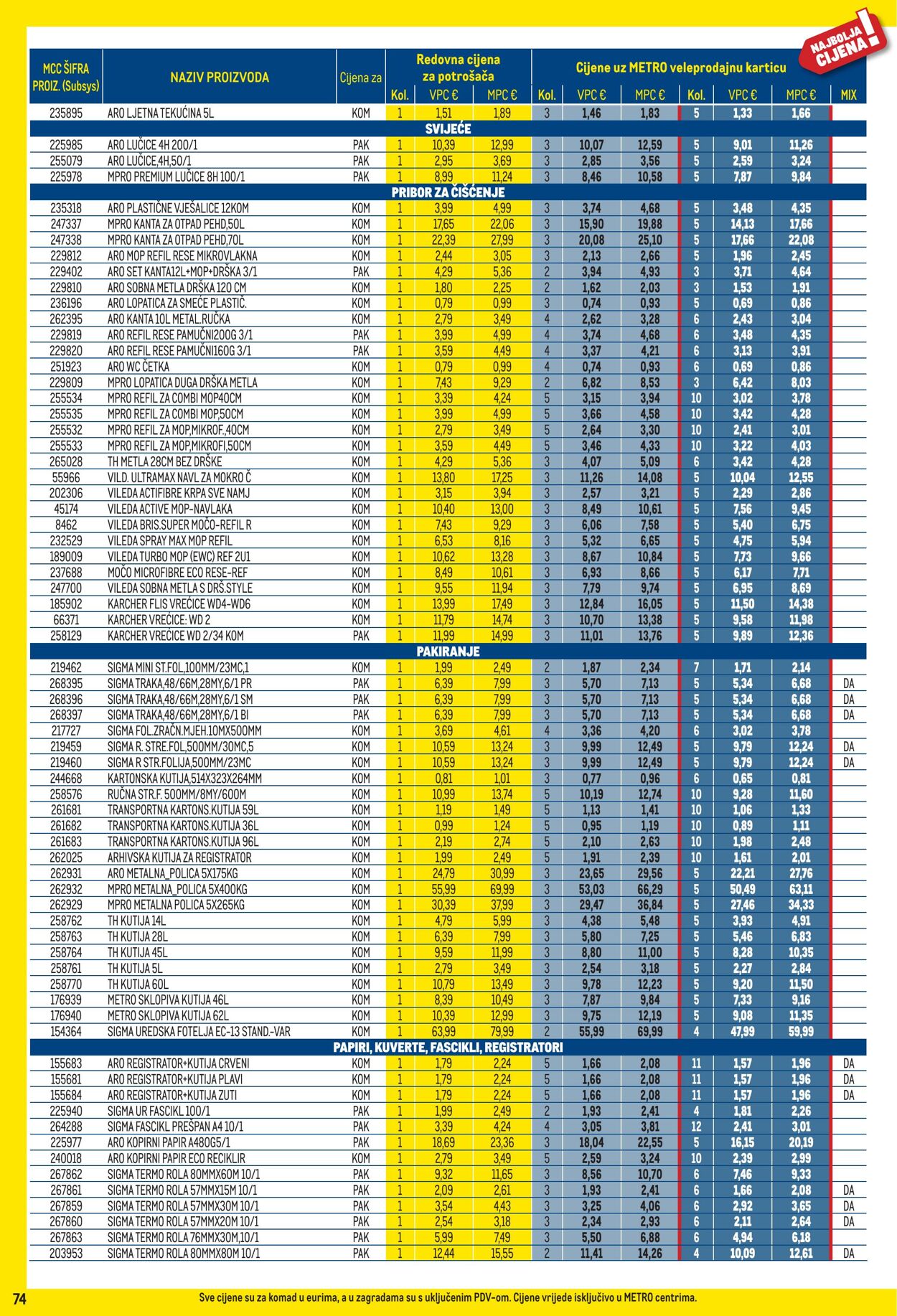 NAJBOLJA CIJENA!

| MCC ŠIFRA PROIZ. (Subsys) | NAZIV PROIZVODA | Cijena za | Redovna cijena za potrošača Kol. | VPC € | MPC € | Cijene uz METRO veleprodajnu karticu Kol. | VPC € | MPC € | Kol. | VPC € | MPC € | MIX |
|---|---|---|---|---|---|---|---|---|---|---|---|---|
| 235895 | ARO LJETNA TEKUĆINA 5L | KOM | 1 | 1,51 | 1,89 | 3 | 1,46 | 1,83 | 5 | 1,33 | 1,66 | |
| SVIJEĆE | | | | | | | | | | | | |
| 225985 | ARO LUČICE 4H 200/1 | PAK | 1 | 10,39 | 12,99 | 3 | 10,07 | 12,59 | 5 | 9,01 | 11,26 | |
| 255079 | ARO LUČICE,4H,50/1 | PAK | 1 | 2,95 | 3,69 | 3 | 2,85 | 3,56 | 5 | 2,59 | 3,24 | |
| 225978 | MPRO PREMIUM LUČICE 8H 100/1 | PAK | 1 | 8,99 | 11,24 | 3 | 8,46 | 10,58 | 5 | 7,87 | 9,84 | |
| PRIBOR ZA ČIŠĆENJE | | | | | | | | | | | | |
| 235318 | ARO PLASTIČNE VJEŠALICE 12KOM | KOM | 1 | 3,99 | 4,99 | 3 | 3,74 | 4,68 | 5 | 3,48 | 4,35 | |
| 247337 | MPRO KANTA ZA OTPAD PEHD,50L | KOM | 1 | 17,65 | 22,06 | 3 | 15,90 | 19,88 | 5 | 14,13 | 17,66 | |
| 247338 | MPRO KANTA ZA OTPAD PEHD,70L | KOM | 1 | 22,39 | 27,99 | 3 | 20,08 | 25,10 | 5 | 17,66 | 22,08 | |
| 229812 | ARO MOP REFIL RESE MIKROVLAKNA | KOM | 1 | 2,44 | 3,05 | 3 | 2,13 | 2,66 | 5 | 1,96 | 2,45 | |
| 229402 | ARO SET KANTA12L+MOP+DRŠKA 3/1 | PAK | 1 | 4,29 | 5,36 | 2 | 3,94 | 4,93 | 3 | 3,71 | 4,64 | |
| 229810 | ARO SOBNA METLA DRŠKA 120 CM | KOM | 1 | 1,80 | 2,25 | 2 | 1,62 | 2,03 | 3 | 1,53 | 1,91 | |
| 236196 | ARO LOPATICA ZA SMEĆE PLASTIČ. | KOM | 1 | 0,79 | 0,99 | 3 | 0,74 | 0,93 | 5 | 0,69 | 0,86 | |
| 262395 | ARO KANTA 10L METAL.RUČKA | KOM | 1 | 2,79 | 3,49 | 4 | 2,62 | 3,28 | 6 | 2,43 | 3,04 | |
| 229819 | ARO REFIL RESE PAMUČNI200G 3/1 | PAK | 1 | 3,99 | 4,99 | 4 | 3,74 | 4,68 | 6 | 3,48 | 4,35 | |
| 229820 | ARO REFIL RESE PAMUČNI160G 3/1 | PAK | 1 | 3,59 | 4,49 | 4 | 3,37 | 4,21 | 6 | 3,13 | 3,91 | |
| 251923 | ARO WC ČETKA | KOM | 1 | 0,79 | 0,99 | 4 | 0,74 | 0,93 | 6 | 0,69 | 0,86 | |
| 229809 | MPRO LOPATICA DUGA DRŠKA METLA | KOM | 1 | 7,43 | 9,29 | 2 | 6,82 | 8,53 | 3 | 6,42 | 8,03 | |
| 255534 | MPRO REFIL ZA COMBI MOP40CM | KOM | 1 | 3,39 | 4,24 | 5 | 3,15 | 3,94 | 10 | 3,02 | 3,78 | |
| 255535 | MPRO REFIL ZA COMBI MOP,50CM | KOM | 1 | 3,99 | 4,99 | 5 | 3,66 | 4,58 | 10 | 3,42 | 4,28 | |
| 255532 | MPRO REFIL ZA MOP,MIKROF.,40CM | KOM | 1 | 2,79 | 3,49 | 5 | 2,64 | 3,30 | 10 | 2,41 | 3,01 | |
| 255533 | MPRO REFIL ZA MOP,MIKROFI,50CM | KOM | 1 | 3,59 | 4,49 | 5 | 3,46 | 4,33 | 10 | 3,22 | 4,03 | |
| 265028 | TH METLA 28CM BEZ DRŠKE | KOM | 1 | 4,29 | 5,36 | 3 | 4,07 | 5,09 | 6 | 3,42 | 4,28 | |
| 55966 | VILD. ULTRAMAX NAVL ZA MOKRO Č | KOM | 1 | 13,80 | 17,25 | 3 | 11,26 | 14,08 | 5 | 10,04 | 12,55 | |
| 202306 | VILEDA ACTIFIBRE KRPA SVE NAMJ | KOM | 1 | 3,15 | 3,94 | 3 | 2,57 | 3,21 | 5 | 2,29 | 2,86 | |
| 45174 | VILEDA ACTIVE MOP-NAVLAKA | KOM | 1 | 10,40 | 13,00 | 3 | 8,49 | 10,61 | 5 | 7,56 | 9,45 | |
| 8462 | VILEDA BRIS.SUPER MOČO-REFIL R | KOM | 1 | 7,43 | 9,29 | 3 | 6,06 | 7,58 | 5 | 5,40 | 6,75 | |
| 232529 | VILEDA SPRAY MAX MOP REFIL | KOM | 1 | 6,53 | 8,16 | 3 | 5,32 | 6,65 | 5 | 4,75 | 5,94 | |
| 189009 | VILEDA TURBO MOP (EWC) REF 2U1 | KOM | 1 | 10,62 | 13,28 | 3 | 8,67 | 10,84 | 5 | 7,73 | 9,66 | |
| 237688 | MOČO MICROFIBRE ECO RESE-REF | KOM | 1 | 8,49 | 10,61 | 3 | 6,93 | 8,66 | 5 | 6,17 | 7,71 | |
| 247700 | VILEDA SOBNA METLA S DRŠ.STYLE | KOM | 1 | 9,55 | 11,94 | 3 | 7,79 | 9,74 | 5 | 6,95 | 8,69 | |
| 185902 | KARCHER FLIS VREĆICE WD4-WD6 | KOM | 1 | 13,99 | 17,49 | 3 | 12,84 | 16,05 | 5 | 11,50 | 14,38 | |
| 66371 | KARCHER VREĆICE: WD 2 | KOM | 1 | 11,79 | 14,74 | 3 | 10,70 | 13,38 | 5 | 9,58 | 11,98 | |
| 258129 | KARCHER VREĆICE WD 2/34 KOM | PAK | 1 | 11,99 | 14,99 | 3 | 11,01 | 13,76 | 5 | 9,89 | 12,36 | |
| PAKIRANJE | | | | | | | | | | | | |
| 219462 | SIGMA MINI ST.FOL,100MM/23MC,1 | KOM | 1 | 1,99 | 2,49 | 2 | 1,87 | 2,34 | 7 | 1,71 | 2,14 | |
| 268395 | SIGMA TRAKA,48/66M,28MY,6/1 PR | PAK | 1 | 6,39 | 7,99 | 3 | 5,70 | 7,13 | 5 | 5,34 | 6,68 | DA |
| 268396 | SIGMA TRAKA,48/66M,28MY,6/1 SM | PAK | 1 | 6,39 | 7,99 | 3 | 5,70 | 7,13 | 5 | 5,34 | 6,68 | DA |
| 268397 | SIGMA TRAKA,48/66M,28MY,6/1 BI | PAK | 1 | 6,39 | 7,99 | 3 | 5,70 | 7,13 | 5 | 5,34 | 6,68 | DA |
| 217727 | SIGMA FOL.ZRAČN.MJEH.10MX500MM | KOM | 1 | 3,69 | 4,61 | 4 | 3,36 | 4,20 | 6 | 3,02 | 3,78 | |
| 219459 | SIGMA R. STRE.FOL,500MM/30MC,5 | KOM | 1 | 10,59 | 13,24 | 3 | 9,99 | 12,49 | 5 | 9,79 | 12,24 | DA |
| 219460 | SIGMA R STR.FOLIJA,500MM/23MC | KOM | 1 | 10,59 | 13,24 | 3 | 9,99 | 12,49 | 5 | 9,79 | 12,24 | DA |
| 244668 | KARTONSKA KUTIJA,514X323X264MM | KOM | 1 | 0,81 | 1,01 | 3 | 0,77 | 0,96 | 6 | 0,65 | 0,81 | |
| 258576 | RUČNA STR.F. 500MM/8MY/600M | KOM | 1 | 10,99 | 13,74 | 5 | 10,19 | 12,74 | 10 | 9,28 | 11,60 | |
| 261681 | TRANSPORTNA KARTONS.KUTIJA 59L | KOM | 1 | 1,19 | 1,49 | 5 | 1,13 | 1,41 | 10 | 1,06 | 1,33 | |
| 261682 | TRANSPORTNA KARTONS.KUTIJA 36L | KOM | 1 | 0,99 | 1,24 | 5 | 0,95 | 1,19 | 10 | 0,89 | 1,11 | |
| 261683 | TRANSPORTNA KARTONS.KUTIJA 96L | KOM | 1 | 2,19 | 2,74 | 5 | 2,10 | 2,63 | 10 | 1,98 | 2,48 | |
| 262025 | ARHIVSKA KUTIJA ZA REGISTRATOR | KOM | 1 | 1,99 | 2,49 | 5 | 1,91 | 2,39 | 10 | 1,61 | 2,01 | |
| 262931 | ARO METALNA_POLICA 5X175KG | KOM | 1 | 24,79 | 30,99 | 3 | 23,65 | 29,56 | 5 | 22,21 | 27,76 | |
| 262932 | MPRO METALNA_POLICA 5X400KG | KOM | 1 | 55,99 | 69,99 | 3 | 53,03 | 66,29 | 5 | 50,49 | 63,11 | |
| 262929 | MPRO METALNA POLICA 5X265KG | KOM | 1 | 30,39 | 37,99 | 3 | 29,47 | 36,84 | 5 | 27,46 | 34,33 | |
| 258762 | TH KUTIJA 14L | KOM | 1 | 4,79 | 5,99 | 3 | 4,38 | 5,48 | 5 | 3,93 | 4,91 | |
| 258763 | TH KUTIJA 28L | KOM | 1 | 6,39 | 7,99 | 3 | 5,80 | 7,25 | 5 | 5,46 | 6,83 | |
| 258764 | TH KUTIJA 45L | KOM | 1 | 9,59 | 11,99 | 3 | 8,80 | 11,00 | 5 | 8,28 | 10,35 | |
| 258761 | TH KUTIJA 5L | KOM | 1 | 2,79 | 3,49 | 3 | 2,54 | 3,18 | 5 | 2,27 | 2,84 | |
| 258770 | TH KUTIJA 60L | KOM | 1 | 10,79 | 13,49 | 3 | 9,78 | 12,23 | 5 | 9,20 | 11,50 | |
| 176939 | METRO SKLOPIVA KUTIJA 46L | KOM | 1 | 8,39 | 10,49 | 3 | 7,87 | 9,84 | 5 | 7,33 | 9,16 | |
| 176940 | METRO SKLOPIVA KUTIJA 62L | KOM | 1 | 10,39 | 12,99 | 3 | 9,75 | 12,19 | 5 | 9,08 | 11,35 | |
| 154364 | SIGMA UREDSKA FOTELJA EC-13 STAND.-VAR | KOM | 1 | 63,99 | 79,99 | 2 | 55,99 | 69,99 | 4 | 47,99 | 59,99 | |
| PAPIRI, KUVERTE, FASCIKLI, REGISTRATORI | | | | | | | | | | | | |
| 155683 | ARO REGISTRATOR+KUTIJA CRVENI | KOM | 1 | 1,79 | 2,24 | 5 | 1,66 | 2,08 | 11 | 1,57 | 1,96 | DA |
| 155681 | ARO REGISTRATOR+KUTIJA PLAVI | KOM | 1 | 1,79 | 2,24 | 5 | 1,66 | 2,08 | 11 | 1,57 | 1,96 | DA |
| 155684 | ARO REGISTRATOR+KUTIJA ZUTI | KOM | 1 | 1,79 | 2,24 | 5 | 1,66 | 2,08 | 11 | 1,57 | 1,96 | DA |
| 225940 | SIGMA UR FASCIKL 100/1 | PAK | 1 | 1,99 | 2,49 | 2 | 1,93 | 2,41 | 4 | 1,81 | 2,26 | |
| 264288 | SIGMA FASCIKL PREŠPAN A4 10/1 | PAK | 1 | 3,39 | 4,24 | 4 | 3,05 | 3,81 | 12 | 2,41 | 3,01 | |
| 225977 | ARO KOPIRNI PAPIR A480G5/1 | PAK | 1 | 18,69 | 23,36 | 3 | 18,04 | 22,55 | 5 | 16,15 | 20,19 | |
| 240018 | ARO KOPIRNI PAPIR ECO RECIKLIR | KOM | 1 | 2,79 | 3,49 | 5 | 2,59 | 3,24 | 10 | 2,39 | 2,99 | |
| 267862 | SIGMA TERMO ROLA 80MMX60M 10/1 | PAK | 1 | 9,32 | 11,65 | 3 | 8,56 | 10,70 | 6 | 7,46 | 9,33 | |
| 267861 | SIGMA TERMO ROLA 57MMX15M 10/1 | PAK | 1 | 2,09 | 2,61 | 3 | 1,93 | 2,41 | 6 | 1,66 | 2,08 | DA |
| 267859 | SIGMA TERMO ROLA 57MMX30M 10/1 | PAK | 1 | 3,54 | 4,43 | 3 | 3,25 | 4,06 | 6 | 2,92 | 3,65 | DA |
| 267860 | SIGMA TERMO ROLA 57MMX20M 10/1 | PAK | 1 | 2,54 | 3,18 | 3 | 2,34 | 2,93 | 6 | 2,11 | 2,64 | DA |
| 267863 | SIGMA TERMO ROLA 76MMX30M,10/1 | PAK | 1 | 5,99 | 7,49 | 3 | 5,50 | 6,88 | 6 | 4,94 | 6,18 | |
| 203953 | SIGMA TERMO ROLA 80MMX80M 10/1 | PAK | 1 | 12,44 | 15,55 | 2 | 11,41 | 14,26 | 4 | 10,09 | 12,61 | DA |

74

Sve cijene su za komad u eurima, a u zagradama su s uključenim PDV-om. Cijene vrijede isključivo u METRO centrima.